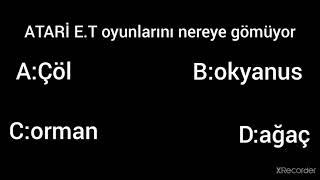 ATARİ E.T oyunlarını nereye gömüyor

A:Çöl

B:okyanus

C:orman

D:ağaç

XRecorder